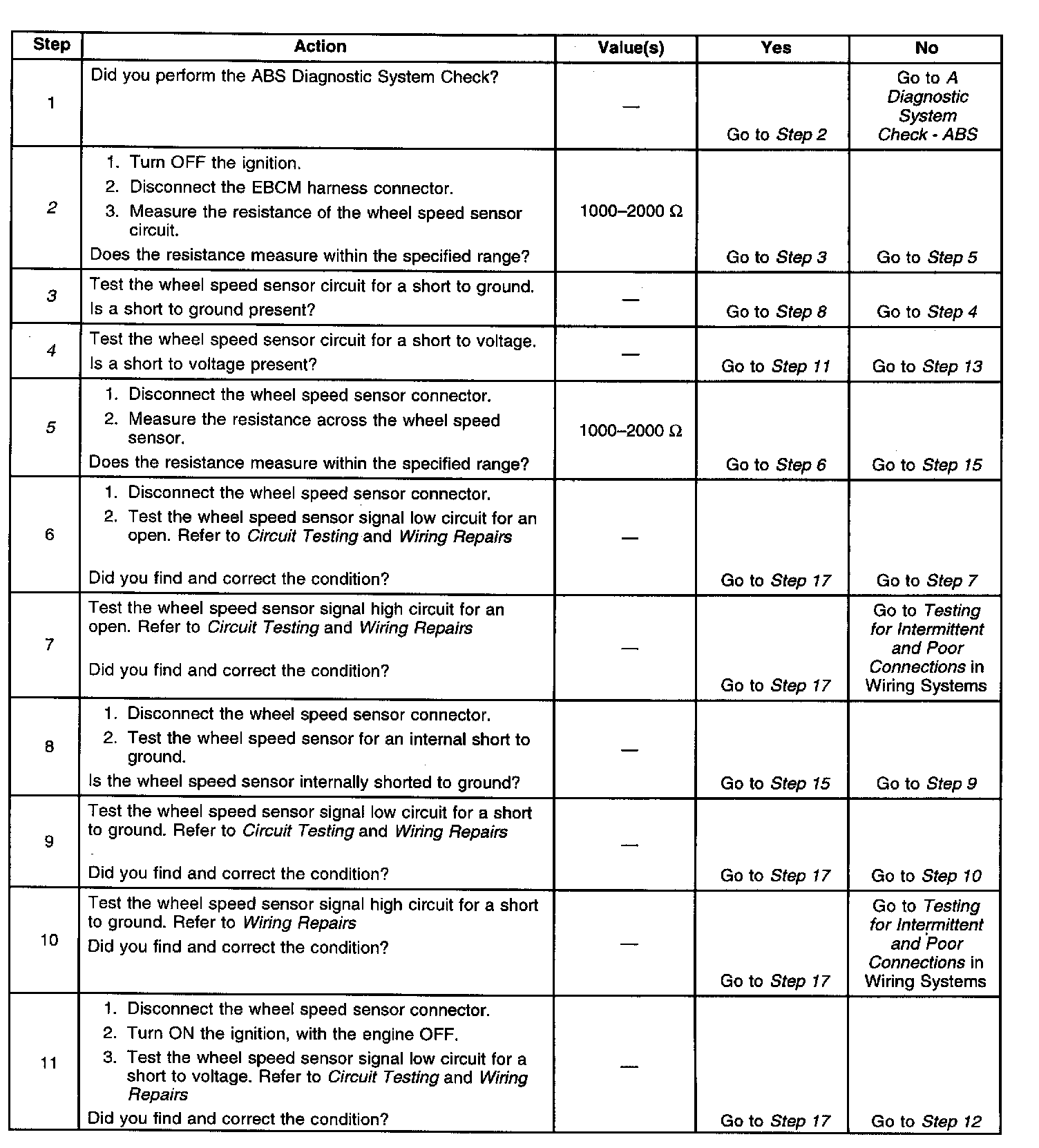 | Step | Action | Value(s) | Yes | No |
|---|---|---|---|---|
| 1 | Did you perform the ABS Diagnostic System Check? | — | Go to Step 2 | Go to A Diagnostic System Check - ABS |
| 2 | 1. Turn OFF the ignition. 2. Disconnect the EBCM harness connector. 3. Measure the resistance of the wheel speed sensor circuit. Does the resistance measure within the specified range? | 1000–2000 Ω | Go to Step 3 | Go to Step 5 |
| 3 | Test the wheel speed sensor circuit for a short to ground. Is a short to ground present? | — | Go to Step 8 | Go to Step 4 |
| 4 | Test the wheel speed sensor circuit for a short to voltage. Is a short to voltage present? | — | Go to Step 11 | Go to Step 13 |
| 5 | 1. Disconnect the wheel speed sensor connector. 2. Measure the resistance across the wheel speed sensor. Does the resistance measure within the specified range? | 1000–2000 Ω | Go to Step 6 | Go to Step 15 |
| 6 | 1. Disconnect the wheel speed sensor connector. 2. Test the wheel speed sensor signal low circuit for an open. Refer to Circuit Testing and Wiring Repairs Did you find and correct the condition? | — | Go to Step 17 | Go to Step 7 |
| 7 | Test the wheel speed sensor signal high circuit for an open. Refer to Circuit Testing and Wiring Repairs Did you find and correct the condition? | — | Go to Step 17 | Go to Testing for Intermittent and Poor Connections in Wiring Systems |
| 8 | 1. Disconnect the wheel speed sensor connector. 2. Test the wheel speed sensor for an internal short to ground. Is the wheel speed sensor internally shorted to ground? | — | Go to Step 15 | Go to Step 9 |
| 9 | Test the wheel speed sensor signal low circuit for a short to ground. Refer to Circuit Testing and Wiring Repairs Did you find and correct the condition? | — | Go to Step 17 | Go to Step 10 |
| 10 | Test the wheel speed sensor signal high circuit for a short to ground. Refer to Wiring Repairs Did you find and correct the condition? | — | Go to Step 17 | Go to Testing for Intermittent and Poor Connections in Wiring Systems |
| 11 | 1. Disconnect the wheel speed sensor connector. 2. Turn ON the ignition, with the engine OFF. 3. Test the wheel speed sensor signal low circuit for a short to voltage. Refer to Circuit Testing and Wiring Repairs Did you find and correct the condition? | — | Go to Step 17 | Go to Step 12 |